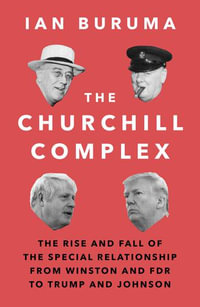 IAN BURUMA

THE CHURCHILL COMPLEX

THE RISE AND FALL OF THE SPECIAL RELATIONSHIP FROM WINSTON AND FDR TO TRUMP AND JOHNSON